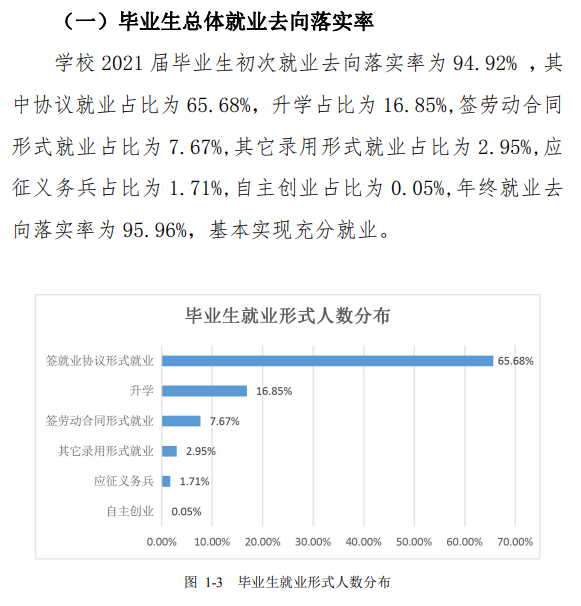 （一）毕业生总体就业去向落实率

学校 2021 届毕业生初次就业去向落实率为 94.92% ，其中协议就业占比为 65.68%，升学占比为 16.85%,签劳动合同形式就业占比为 7.67%,其它录用形式就业占比为 2.95%,应征义务兵占比为 1.71%,自主创业占比为 0.05%,年终就业去向落实率为 95.96%，基本实现充分就业。

毕业生就业形式人数分布

签就业协议形式就业 65.68%
升学 16.85%
签劳动合同形式就业 7.67%
其它录用形式就业 2.95%
应征义务兵 1.71%
自主创业 0.05%

0.00% 10.00% 20.00% 30.00% 40.00% 50.00% 60.00% 70.00%

图 1-3 毕业生就业形式人数分布